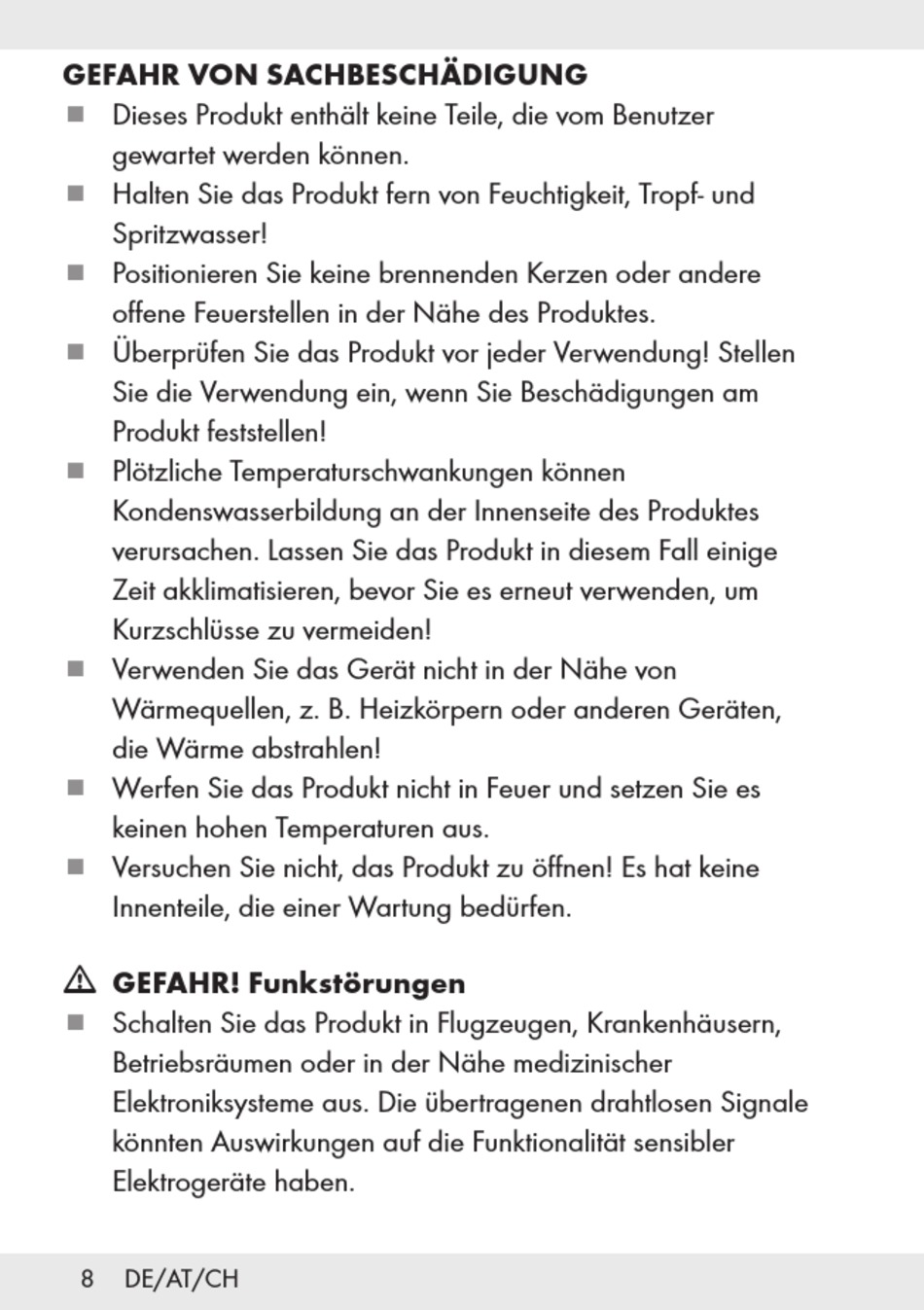 GEFAHR VON SACHBESCHÄDIGUNG

■ Dieses Produkt enthält keine Teile, die vom Benutzer gewartet werden können.

■ Halten Sie das Produkt fern von Feuchtigkeit, Tropf- und Spritzwasser!

■ Positionieren Sie keine brennenden Kerzen oder andere offene Feuerstellen in der Nähe des Produktes.

■ Überprüfen Sie das Produkt vor jeder Verwendung! Stellen Sie die Verwendung ein, wenn Sie Beschädigungen am Produkt feststellen!

■ Plötzliche Temperaturschwankungen können Kondenswasserbildung an der Innenseite des Produktes verursachen. Lassen Sie das Produkt in diesem Fall einige Zeit akklimatisieren, bevor Sie es erneut verwenden, um Kurzschlüsse zu vermeiden!

■ Verwenden Sie das Gerät nicht in der Nähe von Wärmequellen, z. B. Heizkörpern oder anderen Geräten, die Wärme abstrahlen!

■ Werfen Sie das Produkt nicht in Feuer und setzen Sie es keinen hohen Temperaturen aus.

■ Versuchen Sie nicht, das Produkt zu öffnen! Es hat keine Innenteile, die einer Wartung bedürfen.

⚠ GEFAHR! Funkstörungen

■ Schalten Sie das Produkt in Flugzeugen, Krankenhäusern, Betriebsräumen oder in der Nähe medizinischer Elektroniksysteme aus. Die übertragenen drahtlosen Signale könnten Auswirkungen auf die Funktionalität sensibler Elektrogeräte haben.

8 DE/AT/CH